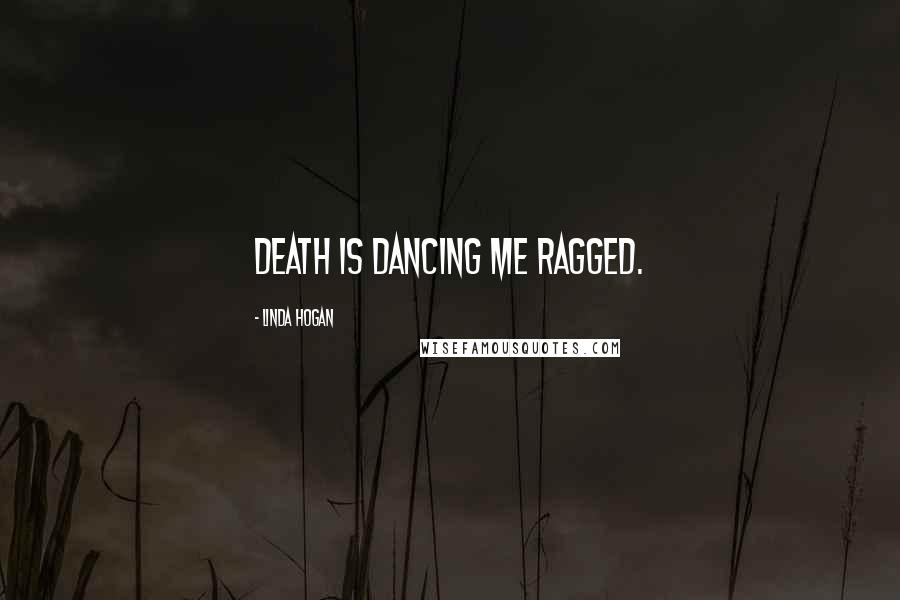 DEATH IS DANCING ME RAGGED.

- LINDA HOGAN

WISEFAMOUSQUOTES.COM